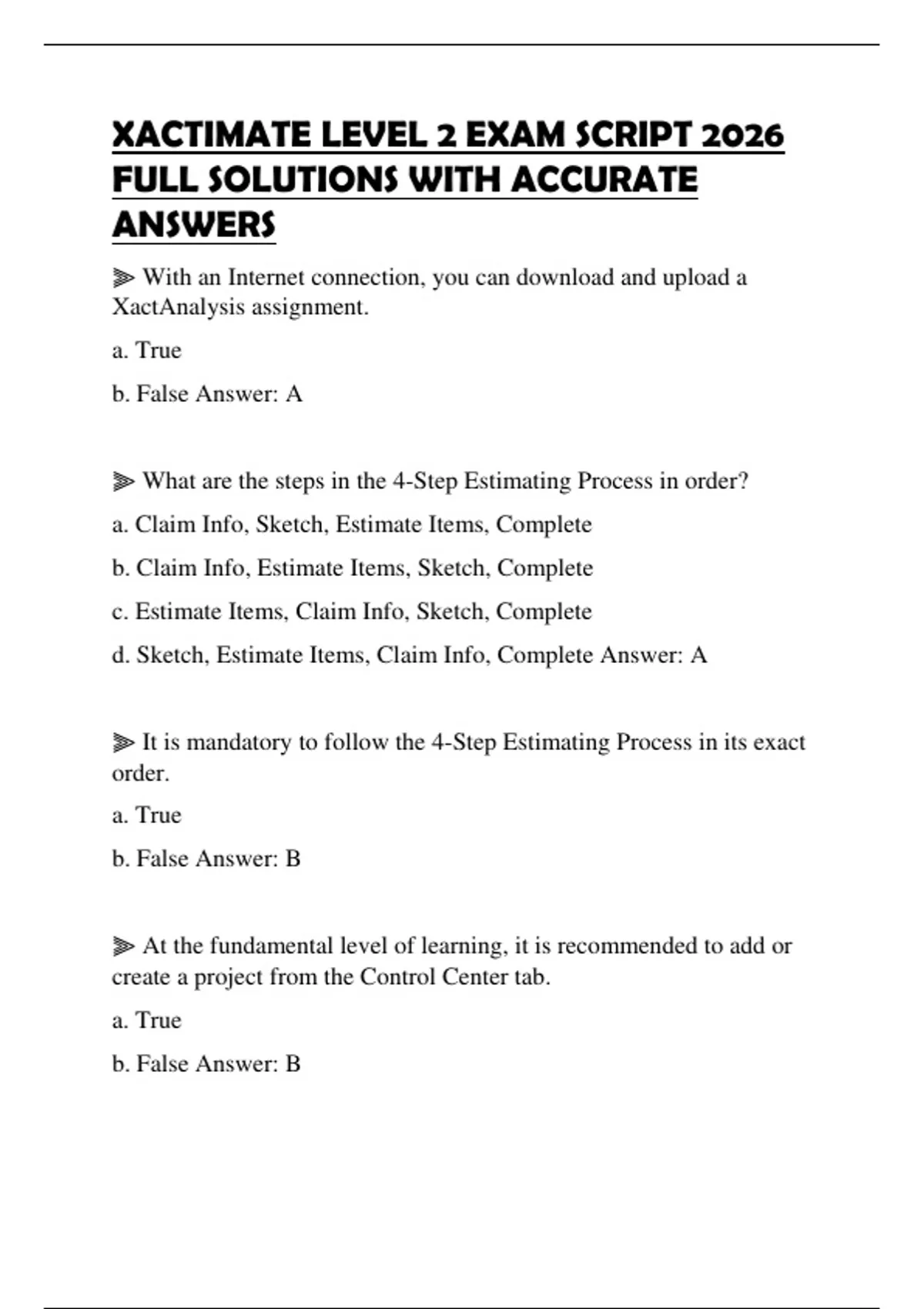 XACTIMATE LEVEL 2 EXAM SCRIPT 2026 FULL SOLUTIONS WITH ACCURATE ANSWERS

⫸ With an Internet connection, you can download and upload a XactAnalysis assignment.

a. True

b. False Answer: A

⫸ What are the steps in the 4-Step Estimating Process in order?

a. Claim Info, Sketch, Estimate Items, Complete

b. Claim Info, Estimate Items, Sketch, Complete

c. Estimate Items, Claim Info, Sketch, Complete

d. Sketch, Estimate Items, Claim Info, Complete Answer: A

⫸ It is mandatory to follow the 4-Step Estimating Process in its exact order.

a. True

b. False Answer: B

⫸ At the fundamental level of learning, it is recommended to add or create a project from the Control Center tab.

a. True

b. False Answer: B